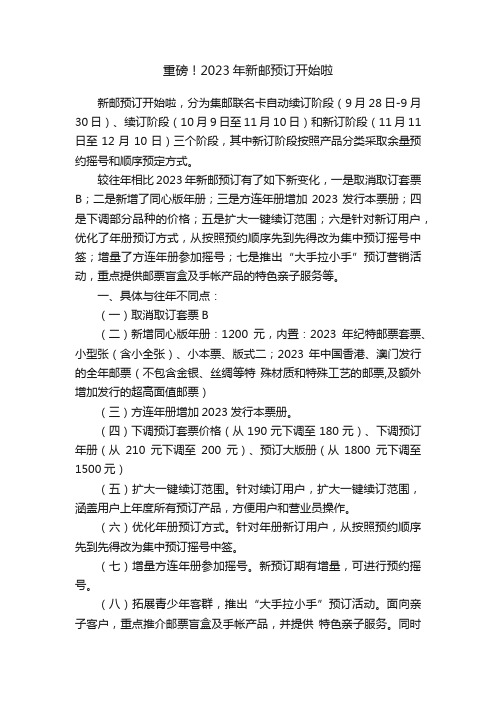 重磅！2023 年新邮预订开始啦

新邮预订开始啦，分为集邮联名卡自动续订阶段（9 月 28 日-9 月 30 日）、续订阶段（10 月 9 日至 11 月 10 日）和新订阶段（11 月 11 日至 12 月 10 日）三个阶段，其中新订阶段按照产品分类采取余量预约摇号和顺序预定方式。

较往年相比 2023 年新邮预订有了如下新变化，一是取消取订套票 B；二是新增了同心版年册；三是方连年册增加 2023 发行本票册；四是下调部分品种的价格；五是扩大一键续订范围；六是针对新订用户，优化了年册预订方式，从按照预约顺序先到先得改为集中预订摇号中签；增量了方连年册参加摇号；七是推出“大手拉小手”预订营销活动，重点提供邮票盲盒及手帐产品的特色亲子服务等。

一、具体与往年不同点：

（一）取消取订套票 B

（二）新增同心版年册：1200 元，内置：2023 年纪特邮票套票、小型张（含小全张）、小本票、版式二；2023 年中国香港、澳门发行的全年邮票（不包含金银、丝绸等特 殊材质和特殊工艺的邮票,及额外增加发行的超高面值邮票）

（三）方连年册增加 2023 发行本票册。

（四）下调预订套票价格（从 190 元下调至 180 元）、下调预订年册（从 210 元下调至 200 元）、预订大版册（从 1800 元下调至 1500 元）

（五）扩大一键续订范围。针对续订用户，扩大一键续订范围，涵盖用户上年度所有预订产品，方便用户和营业员操作。

（六）优化年册预订方式。针对年册新订用户，从按照预约顺序先到先得改为集中预订摇号中签。

（七）增量方连年册参加摇号。新预订期有增量，可进行预约摇号。

（八）拓展青少年客群，推出“大手拉小手”预订活动。面向亲子客户，重点推介邮票盲盒及手帐产品，并提供 特色亲子服务。同时